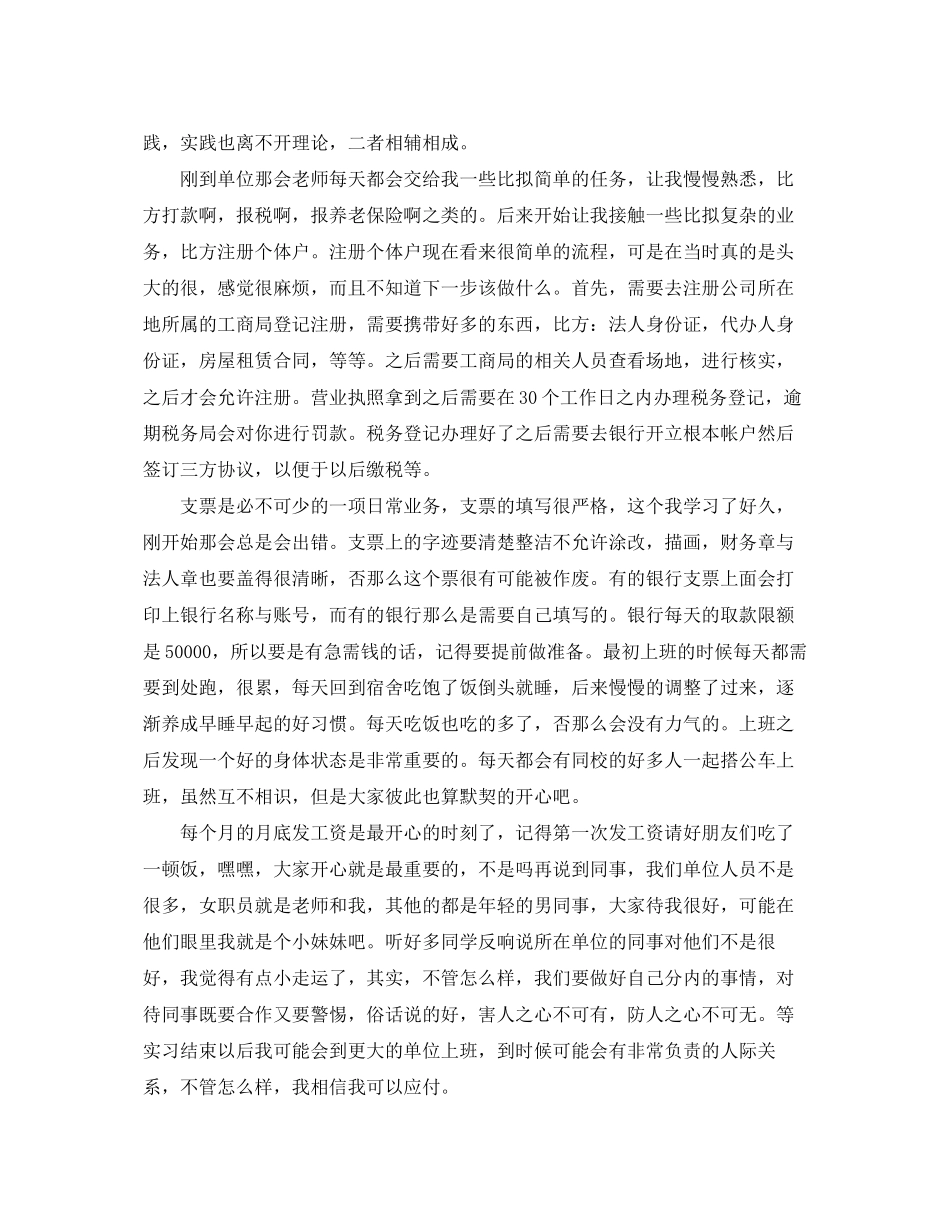 践，实践也离不开理论，二者相辅相成。

刚到单位那会老师每天都会交给我一些比拟简单的任务，让我慢慢熟悉，比方打款啊，报税啊，报养老保险啊之类的。后来开始让我接触一些比拟复杂的业务，比方注册个体户。注册个体户现在看来很简单的流程，可是在当时真的是头大的很，感觉很麻烦，而且不知道下一步该做什么。首先，需要去注册公司所在地所属的工商局登记注册，需要携带好多的东西，比方：法人身份证，代办人身份证，房屋租赁合同，等等。之后需要工商局的相关人员查看场地，进行核实，之后才会允许注册。营业执照拿到之后需要在30个工作日之内办理税务登记，逾期税务局会对你进行罚款。税务登记办理好了之后需要去银行开立根本帐户然后签订三方协议，以便于以后缴税等。

支票是必不可少的一项日常业务，支票的填写很严格，这个我学习了好久，刚开始那会总是会出错。支票上的字迹要清楚整洁不允许涂改，描画，财务章与法人章也要盖得很清晰，否那么这个票很有可能被作废。有的银行支票上面会打印上银行名称与账号，而有的银行那么是需要自己填写的。银行每天的取款限额是50000，所以要是有急需钱的话，记得要提前做准备。最初上班的时候每天都需要到处跑，很累，每天回到宿舍吃饱了饭倒头就睡，后来慢慢的调整了过来，逐渐养成早睡早起的好习惯。每天吃饭也吃的多了，否那么会没有力气的。上班之后发现一个好的身体状态是非常重要的。每天都会有同校的好多人一起搭公车上班，虽然互不相识，但是大家彼此也算默契的开心吧。

每个月的月底发工资是最开心的时刻了，记得第一次发工资请好朋友们吃了一顿饭，嘿嘿，大家开心就是最重要的，不是吗再说到同事，我们单位人员不是很多，女职员就是老师和我，其他的都是年轻的男同事，大家待我很好，可能在他们眼里我就是个小妹妹吧。听好多同学反响说所在单位的同事对他们不是很好，我觉得有点小走运了，其实，不管怎么样，我们要做好自己分内的事情，对待同事既要合作又要警惕，俗话说的好，害人之心不可有，防人之心不可无。等实习结束以后我可能会到更大的单位上班，到时候可能会有非常负责的人际关系，不管怎么样，我相信我可以应付。